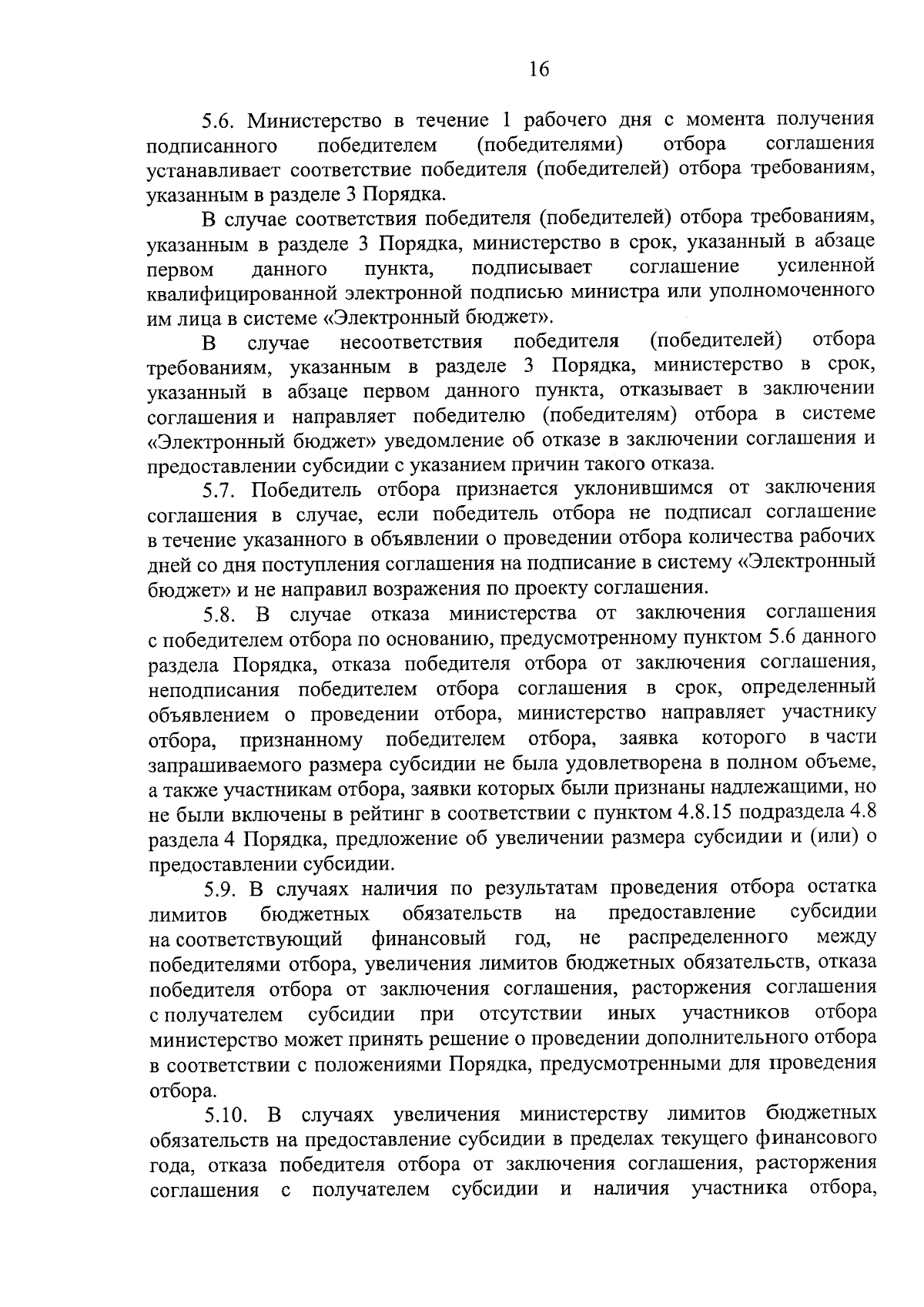 16

5.6. Министерство в течение 1 рабочего дня с момента получения подписанного победителем (победителями) отбора соглашения устанавливает соответствие победителя (победителей) отбора требованиям, указанным в разделе 3 Порядка.

В случае соответствия победителя (победителей) отбора требованиям, указанным в разделе 3 Порядка, министерство в срок, указанный в абзаце первом данного пункта, подписывает соглашение усиленной квалифицированной электронной подписью министра или уполномоченного им лица в системе «Электронный бюджет».

В случае несоответствия победителя (победителей) отбора требованиям, указанным в разделе 3 Порядка, министерство в срок, указанный в абзаце первом данного пункта, отказывает в заключении соглашения и направляет победителю (победителям) отбора в системе «Электронный бюджет» уведомление об отказе в заключении соглашения и предоставлении субсидии с указанием причин такого отказа.

5.7. Победитель отбора признается уклонившимся от заключения соглашения в случае, если победитель отбора не подписал соглашение в течение указанного в объявлении о проведении отбора количества рабочих дней со дня поступления соглашения на подписание в систему «Электронный бюджет» и не направил возражения по проекту соглашения.

5.8. В случае отказа министерства от заключения соглашения с победителем отбора по основанию, предусмотренному пунктом 5.6 данного раздела Порядка, отказа победителя отбора от заключения соглашения, неподписания победителем отбора соглашения в срок, определенный объявлением о проведении отбора, министерство направляет участнику отбора, признанному победителем отбора, заявка которого в части запрашиваемого размера субсидии не была удовлетворена в полном объеме, а также участникам отбора, заявки которых были признаны надлежащими, но не были включены в рейтинг в соответствии с пунктом 4.8.15 подраздела 4.8 раздела 4 Порядка, предложение об увеличении размера субсидии и (или) о предоставлении субсидии.

5.9. В случаях наличия по результатам проведения отбора остатка лимитов бюджетных обязательств на предоставление субсидии на соответствующий финансовый год, не распределенного между победителями отбора, увеличения лимитов бюджетных обязательств, отказа победителя отбора от заключения соглашения, расторжения соглашения с получателем субсидии при отсутствии иных участников отбора министерство может принять решение о проведении дополнительного отбора в соответствии с положениями Порядка, предусмотренными для проведения отбора.

5.10. В случаях увеличения министерству лимитов бюджетных обязательств на предоставление субсидии в пределах текущего финансового года, отказа победителя отбора от заключения соглашения, расторжения соглашения с получателем субсидии и наличия участника отбора,